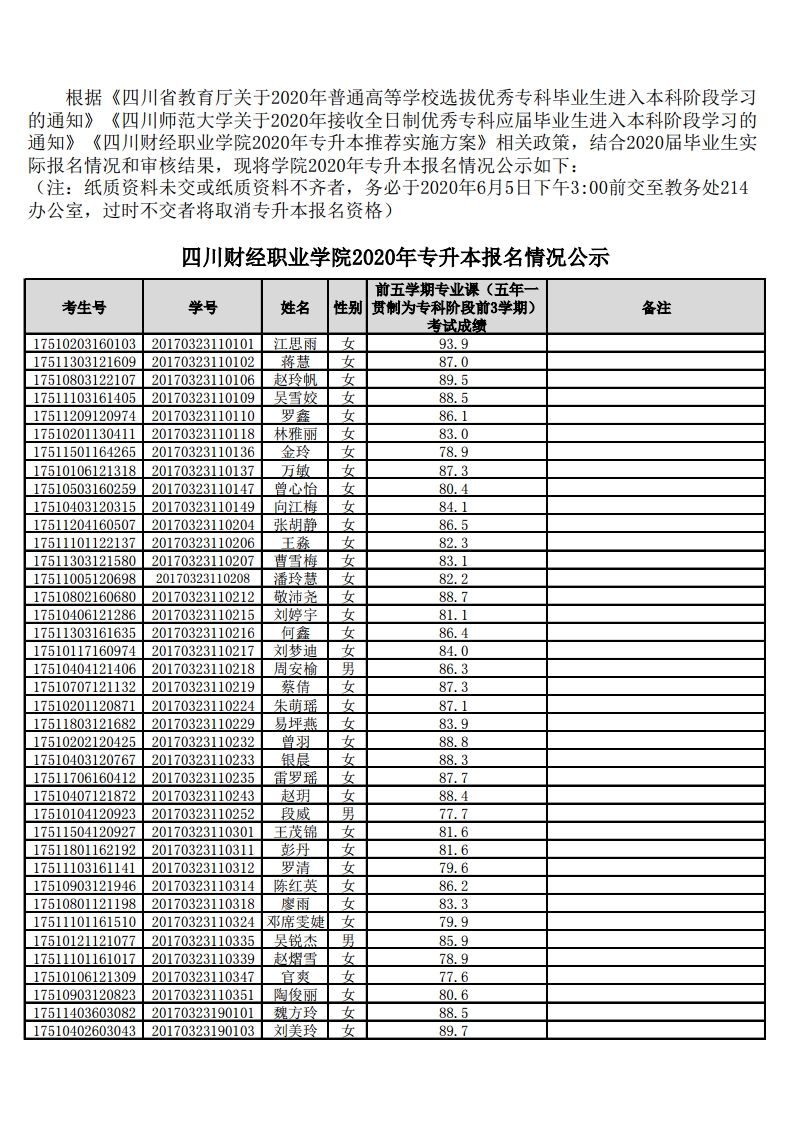 根据《四川省教育厅关于2020年普通高等学校选拔优秀专科毕业生进入本科阶段学习的通知》《四川师范大学关于2020年接收全日制优秀专科应届毕业生进入本科阶段学习的通知》《四川财经职业学院2020年专升本推荐实施方案》相关政策，结合2020届毕业生实际报名情况和审核结果，现将学院2020年专升本报名情况公示如下：
（注：纸质资料未交或纸质资料不齐者，务必于2020年6月5日下午3:00前交至教务处214办公室，过时不交者将取消专升本报名资格）

四川财经职业学院2020年专升本报名情况公示

| 考生号 | 学号 | 姓名 | 性别 | 前五学期专业课（五年一贯制为专科阶段前3学期）考试成绩 | 备注 |
|---|---|---|---|---|---|
| 17510203160103 | 20170323110101 | 江思雨 | 女 | 93.9 | |
| 17511303121609 | 20170323110102 | 蒋慧 | 女 | 87.0 | |
| 17510803122107 | 20170323110106 | 赵玲帆 | 女 | 89.5 | |
| 17511103161405 | 20170323110109 | 吴雪姣 | 女 | 88.5 | |
| 17511209120974 | 20170323110110 | 罗鑫 | 女 | 86.1 | |
| 17510201130411 | 20170323110118 | 林雅丽 | 女 | 83.0 | |
| 17511501164265 | 20170323110136 | 金玲 | 女 | 78.9 | |
| 17510106121318 | 20170323110137 | 万敏 | 女 | 87.3 | |
| 17510503160259 | 20170323110147 | 曾心怡 | 女 | 80.4 | |
| 17510403120315 | 20170323110149 | 向江梅 | 女 | 84.1 | |
| 17511204160507 | 20170323110204 | 张胡静 | 女 | 86.5 | |
| 17511101122137 | 20170323110206 | 王淼 | 女 | 82.3 | |
| 17511303121580 | 20170323110207 | 曹雪梅 | 女 | 83.1 | |
| 17511005120698 | 20170323110208 | 潘玲慧 | 女 | 82.2 | |
| 17510802160680 | 20170323110212 | 敬沛尧 | 女 | 88.7 | |
| 17510406121286 | 20170323110215 | 刘婷宇 | 女 | 81.1 | |
| 17511303161635 | 20170323110216 | 何鑫 | 女 | 86.4 | |
| 17510117160974 | 20170323110217 | 刘梦迪 | 女 | 84.0 | |
| 17510404121406 | 20170323110218 | 周安榆 | 男 | 86.3 | |
| 17510707121132 | 20170323110219 | 蔡倩 | 女 | 87.3 | |
| 17510201120871 | 20170323110224 | 朱萌瑶 | 女 | 87.1 | |
| 17511803121682 | 20170323110229 | 易坪燕 | 女 | 83.9 | |
| 17510202120425 | 20170323110232 | 曾羽 | 女 | 88.8 | |
| 17510403120767 | 20170323110233 | 银晨 | 女 | 88.3 | |
| 17511706160412 | 20170323110235 | 雷罗瑶 | 女 | 87.7 | |
| 17510407121872 | 20170323110243 | 赵玥 | 女 | 88.4 | |
| 17510104120923 | 20170323110252 | 段威 | 男 | 77.7 | |
| 17511504120927 | 20170323110301 | 王茂锦 | 女 | 81.6 | |
| 17511801162192 | 20170323110311 | 彭丹 | 女 | 81.6 | |
| 17511103161141 | 20170323110312 | 罗清 | 女 | 79.6 | |
| 17510903121946 | 20170323110314 | 陈红英 | 女 | 86.2 | |
| 17510801121198 | 20170323110318 | 廖雨 | 女 | 83.3 | |
| 17511101161510 | 20170323110324 | 邓席雯婕 | 女 | 79.9 | |
| 17510121121077 | 20170323110335 | 吴锐杰 | 男 | 85.9 | |
| 17511101161017 | 20170323110339 | 赵熠雪 | 女 | 78.9 | |
| 17510106121309 | 20170323110347 | 官爽 | 女 | 77.6 | |
| 17510903120823 | 20170323110351 | 陶俊丽 | 女 | 80.6 | |
| 17511403603082 | 20170323190101 | 魏方玲 | 女 | 88.5 | |
| 17510402603043 | 20170323190103 | 刘美玲 | 女 | 89.7 | |